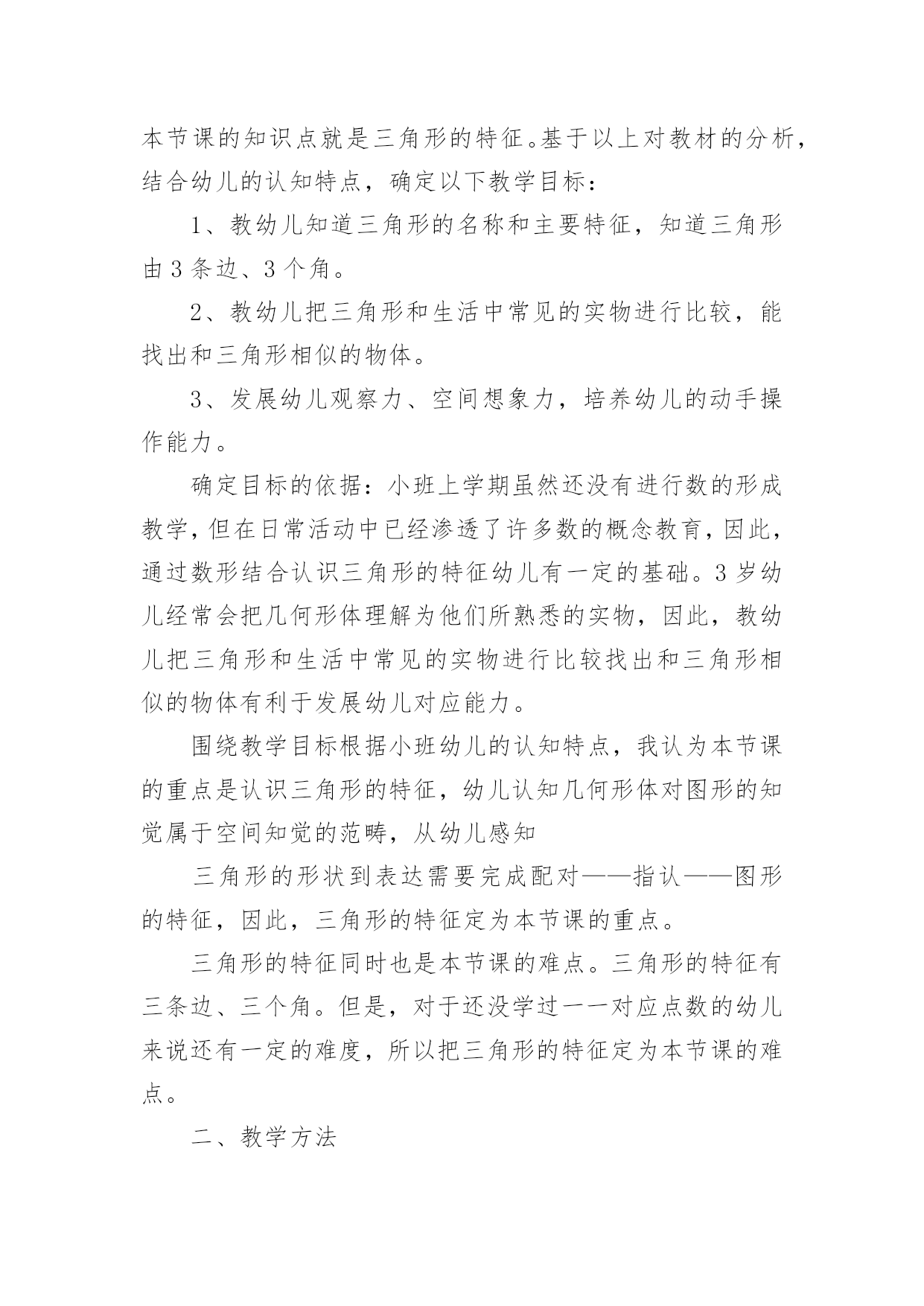 本节课的知识点就是三角形的特征。基于以上对教材的分析，结合幼儿的认知特点，确定以下教学目标：

1、教幼儿知道三角形的名称和主要特征，知道三角形由3条边、3个角。

2、教幼儿把三角形和生活中常见的实物进行比较，能找出和三角形相似的物体。

3、发展幼儿观察力、空间想象力，培养幼儿的动手操作能力。

确定目标的依据：小班上学期虽然还没有进行数的形成教学，但在日常活动中已经渗透了许多数的概念教育，因此，通过数形结合认识三角形的特征幼儿有一定的基础。3岁幼儿经常会把几何形体理解为他们所熟悉的实物，因此，教幼儿把三角形和生活中常见的实物进行比较找出和三角形相似的物体有利于发展幼儿对应能力。

围绕教学目标根据小班幼儿的认知特点，我认为本节课的重点是认识三角形的特征，幼儿认知几何形体对图形的知觉属于空间知觉的范畴，从幼儿感知

三角形的形状到表达需要完成配对——指认——图形的特征，因此，三角形的特征定为本节课的重点。

三角形的特征同时也是本节课的难点。三角形的特征有三条边、三个角。但是，对于还没学过一一对应点数的幼儿来说还有一定的难度，所以把三角形的特征定为本节课的难点。

二、教学方法